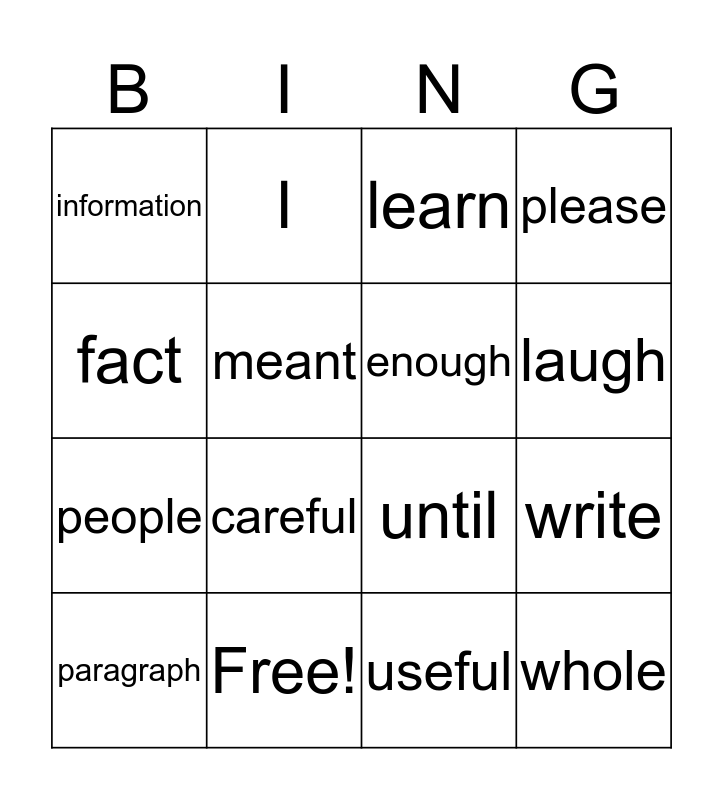 | B | I | N | G |
|---|---|---|---|
| information | I | learn | please |
| fact | meant | enough | laugh |
| people | careful | until | write |
| paragraph | Free! | useful | whole |